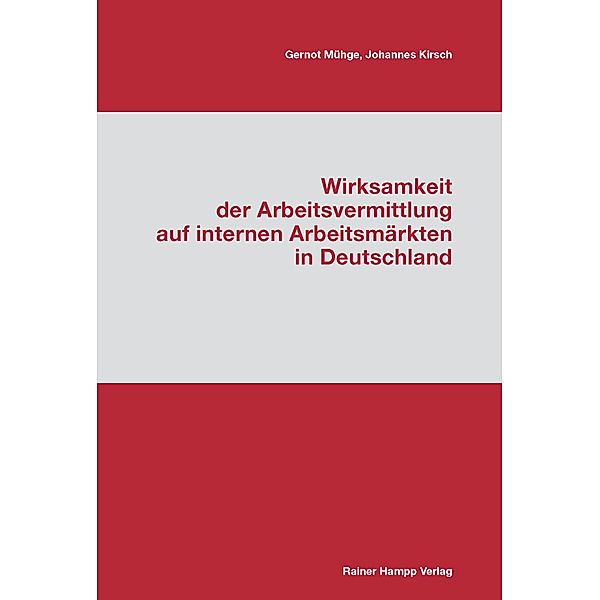 Gernot Mühge, Johannes Kirsch

Wirksamkeit der Arbeitsvermittlung auf internen Arbeitsmärkten in Deutschland

Rainer Hampp Verlag